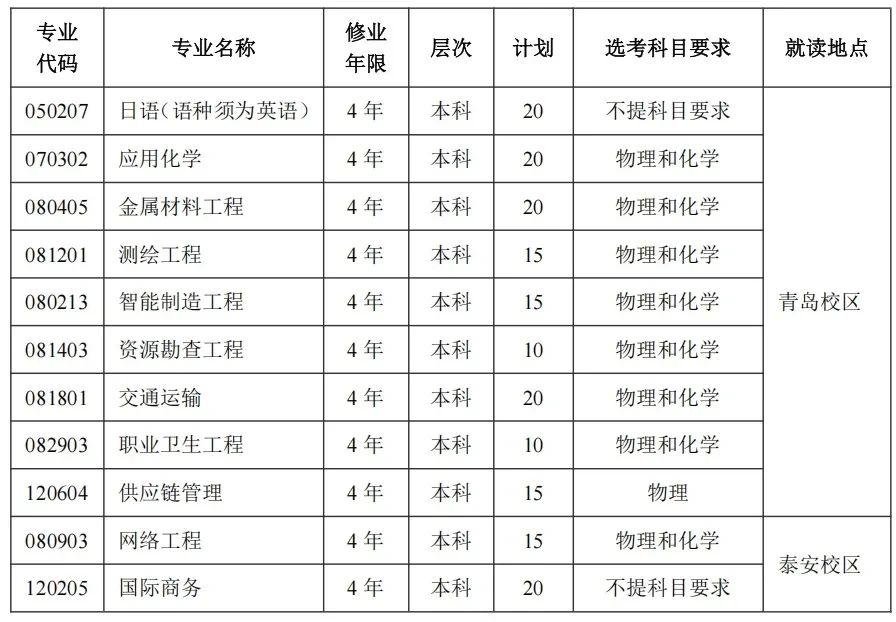 | 专业代码 | 专业名称 | 修业年限 | 层次 | 计划 | 选考科目要求 | 就读地点 |
|---|---|---|---|---|---|---|
| 050207 | 日语（语种须为英语） | 4年 | 本科 | 20 | 不提科目要求 | 青岛校区 |
| 070302 | 应用化学 | 4年 | 本科 | 20 | 物理和化学 | |
| 080405 | 金属材料工程 | 4年 | 本科 | 20 | 物理和化学 | |
| 081201 | 测绘工程 | 4年 | 本科 | 15 | 物理和化学 | |
| 080213 | 智能制造工程 | 4年 | 本科 | 15 | 物理和化学 | |
| 081403 | 资源勘查工程 | 4年 | 本科 | 10 | 物理和化学 | |
| 081801 | 交通运输 | 4年 | 本科 | 20 | 物理和化学 | |
| 082903 | 职业卫生工程 | 4年 | 本科 | 10 | 物理和化学 | |
| 120604 | 供应链管理 | 4年 | 本科 | 15 | 物理 | |
| 080903 | 网络工程 | 4年 | 本科 | 15 | 物理和化学 | 泰安校区 |
| 120205 | 国际商务 | 4年 | 本科 | 20 | 不提科目要求 | |